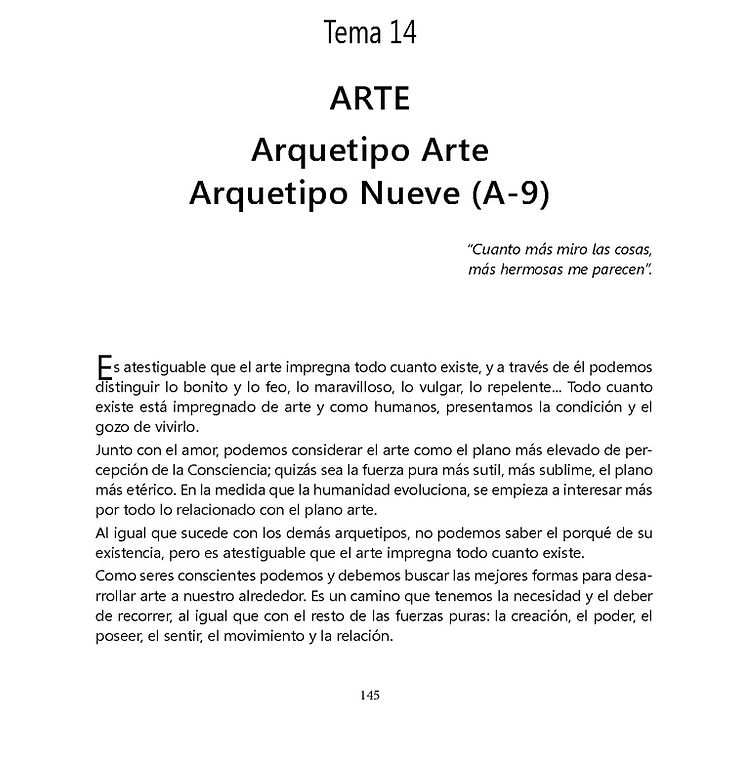 Tema 14

ARTE

Arquetipo Arte
Arquetipo Nueve (A-9)

"Cuanto más miro las cosas, más hermosas me parecen".

Es atestiguable que el arte impregna todo cuanto existe, y a través de él podemos distinguir lo bonito y lo feo, lo maravilloso, lo vulgar, lo repelente... Todo cuanto existe está impregnado de arte y como humanos, presentamos la condición y el gozo de vivirlo.

Junto con el amor, podemos considerar el arte como el plano más elevado de percepción de la Consciencia; quizás sea la fuerza pura más sutil, más sublime, el plano más etérico. En la medida que la humanidad evoluciona, se empieza a interesar más por todo lo relacionado con el plano arte.

Al igual que sucede con los demás arquetipos, no podemos saber el porqué de su existencia, pero es atestiguable que el arte impregna todo cuanto existe.

Como seres conscientes podemos y debemos buscar las mejores formas para desarrollar arte a nuestro alrededor. Es un camino que tenemos la necesidad y el deber de recorrer, al igual que con el resto de las fuerzas puras: la creación, el poder, el poseer, el sentir, el movimiento y la relación.

145